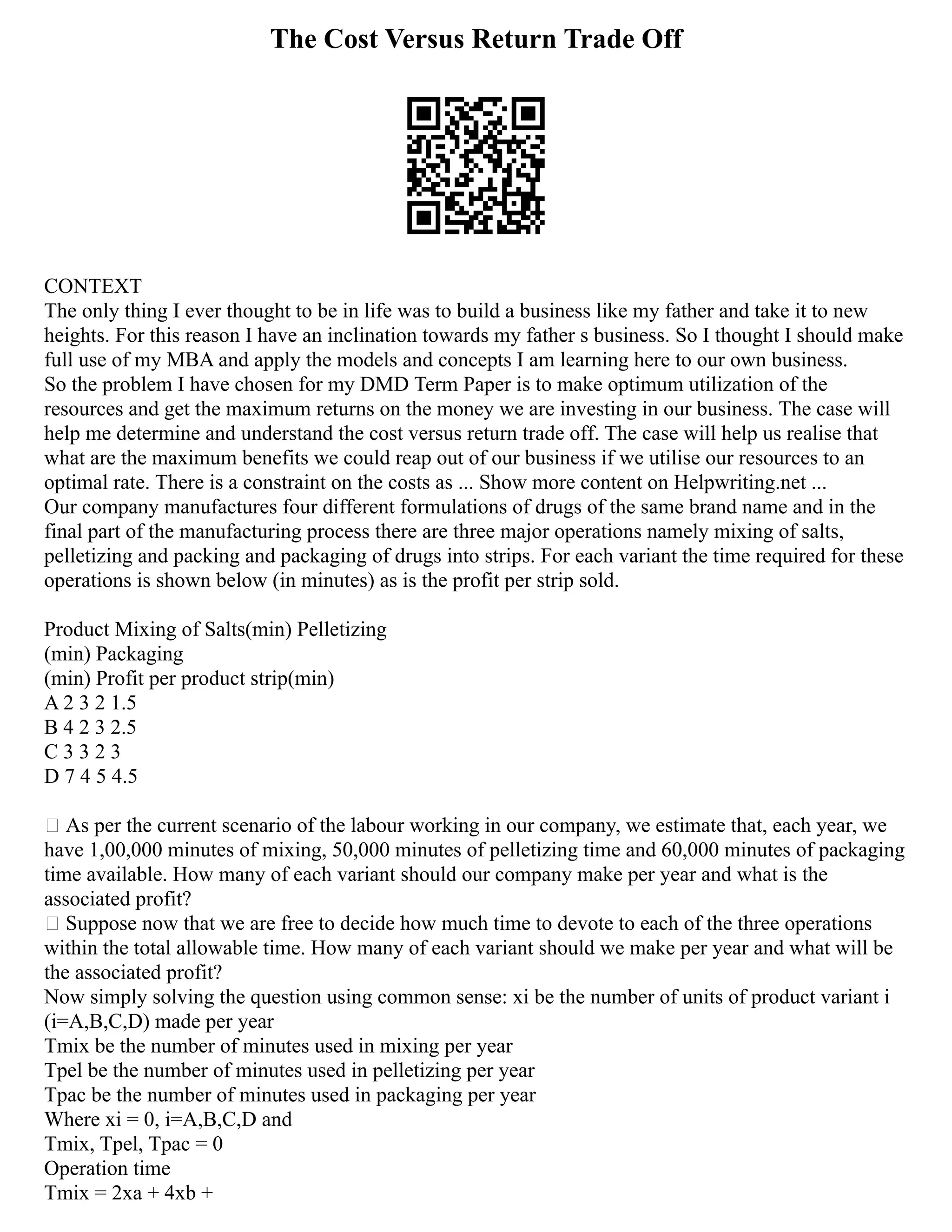 The Cost Versus Return Trade Off

CONTEXT
The only thing I ever thought to be in life was to build a business like my father and take it to new heights. For this reason I have an inclination towards my father s business. So I thought I should make full use of my MBA and apply the models and concepts I am learning here to our own business.
So the problem I have chosen for my DMD Term Paper is to make optimum utilization of the resources and get the maximum returns on the money we are investing in our business. The case will help me determine and understand the cost versus return trade off. The case will help us realise that what are the maximum benefits we could reap out of our business if we utilise our resources to an optimal rate. There is a constraint on the costs as ... Show more content on Helpwriting.net ...
Our company manufactures four different formulations of drugs of the same brand name and in the final part of the manufacturing process there are three major operations namely mixing of salts, pelletizing and packing and packaging of drugs into strips. For each variant the time required for these operations is shown below (in minutes) as is the profit per strip sold.

Product Mixing of Salts(min) Pelletizing
(min) Packaging
(min) Profit per product strip(min)
A 2 3 2 1.5
B 4 2 3 2.5
C 3 3 2 3
D 7 4 5 4.5

 As per the current scenario of the labour working in our company, we estimate that, each year, we have 1,00,000 minutes of mixing, 50,000 minutes of pelletizing time and 60,000 minutes of packaging time available. How many of each variant should our company make per year and what is the associated profit?
 Suppose now that we are free to decide how much time to devote to each of the three operations within the total allowable time. How many of each variant should we make per year and what will be the associated profit?
Now simply solving the question using common sense: xi be the number of units of product variant i (i=A,B,C,D) made per year
Tmix be the number of minutes used in mixing per year
Tpel be the number of minutes used in pelletizing per year
Tpac be the number of minutes used in packaging per year
Where xi = 0, i=A,B,C,D and
Tmix, Tpel, Tpac = 0
Operation time
Tmix = 2xa + 4xb +